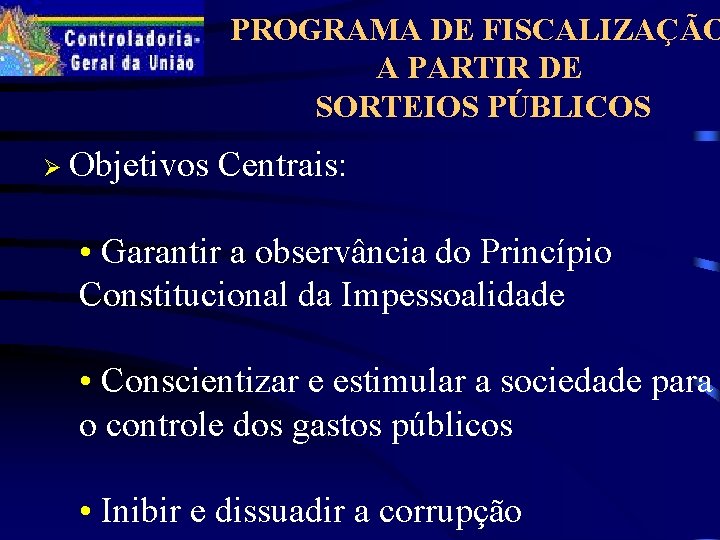 Controladoria-Geral da União

PROGRAMA DE FISCALIZAÇÃO
A PARTIR DE
SORTEIOS PÚBLICOS

➢ Objetivos Centrais:

• Garantir a observância do Princípio Constitucional da Impessoalidade

• Conscientizar e estimular a sociedade para o controle dos gastos públicos

• Inibir e dissuadir a corrupção